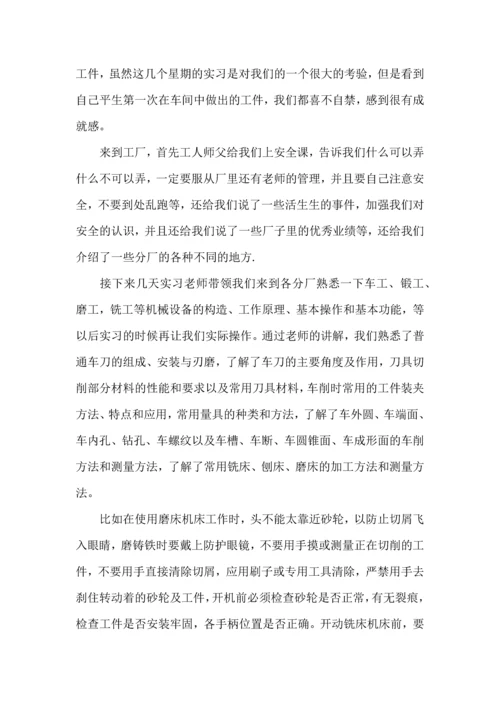 工件，虽然这几个星期的实习是对我们的一个很大的考验，但是看到自己平生第一次在车间中做出的工件，我们都喜不自禁，感到很有成就感。

来到工厂，首先工人师父给我们上安全课，告诉我们什么可以弄什么不可以弄，一定要服从厂里还有老师的管理，并且要自己注意安全，不要到处乱跑等，还给我们说了一些活生生的事件，加强我们对安全的认识，并且还给我们说了一些厂子里的优秀业绩等，还给我们介绍了一些分厂的各种不同的地方.

接下来几天实习老师带领我们来到各分厂熟悉一下车工、锻工、磨工，铣工等机械设备的构造、工作原理、基本操作和基本功能，等以后实习的时候再让我们实际操作。通过老师的讲解，我们熟悉了普通车刀的组成、安装与刃磨，了解了车刀的主要角度及作用，刀具切削部分材料的性能和要求以及常用刀具材料，车削时常用的工件装夹方法、特点和应用，常用量具的种类和方法，了解了车外圆、车端面、车内孔、钻孔、车螺纹以及车槽、车断、车圆锥面、车成形面的车削方法和测量方法，了解了常用铣床、刨床、磨床的加工方法和测量方法。

比如在使用磨床机床工作时，头不能太靠近砂轮，以防止切屑飞入眼睛，磨铸铁时要戴上防护眼镜，不要用手摸或测量正在切削的工件，不要用手直接清除切屑，应用刷子或专用工具清除，严禁用手去刹住转动着的砂轮及工件，开机前必须检查砂轮是否正常，有无裂痕，检查工件是否安装牢固，各手柄位置是否正确。开动铣床机床前，要